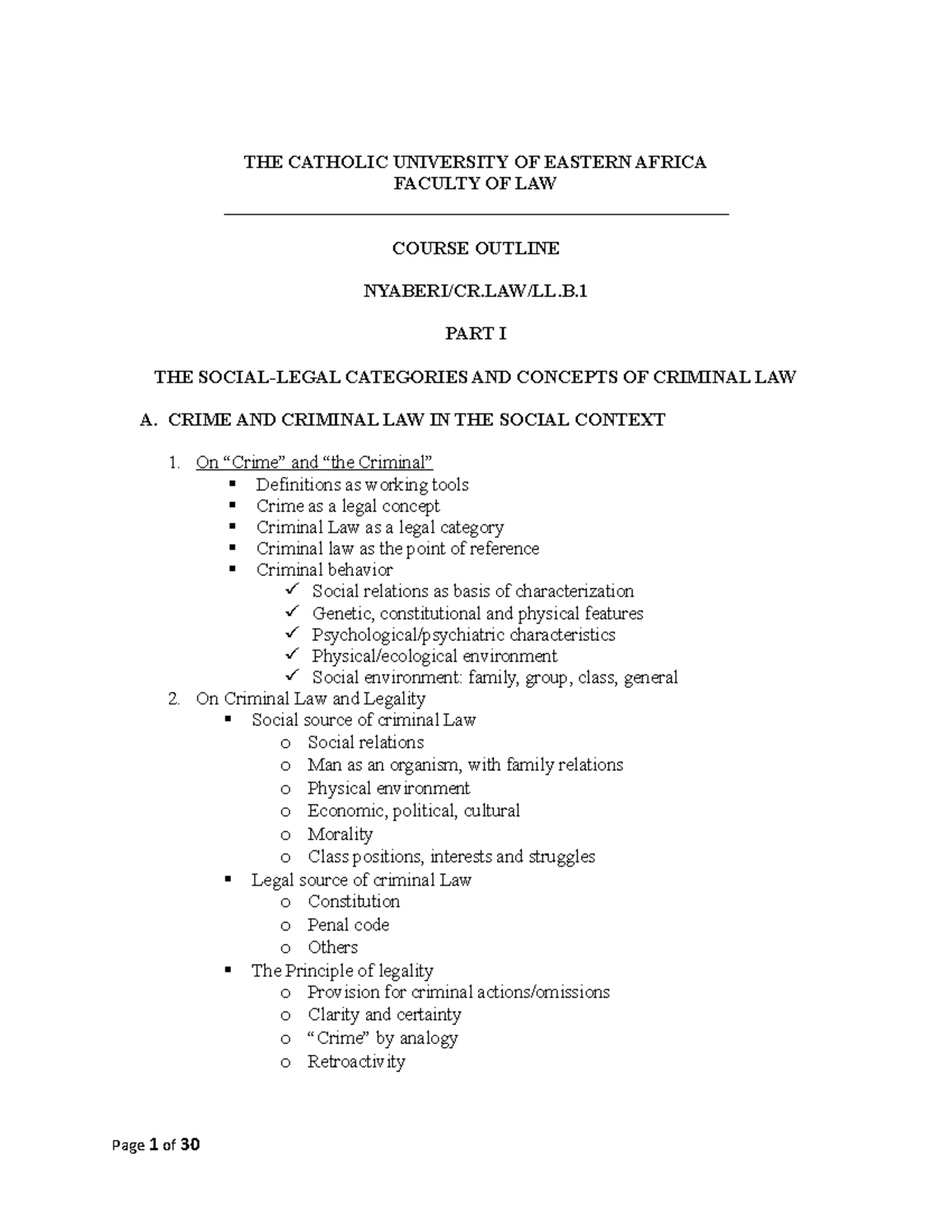 THE CATHOLIC UNIVERSITY OF EASTERN AFRICA
FACULTY OF LAW

COURSE OUTLINE

NYABERI/CR.LAW/LL.B.1

PART I

THE SOCIAL-LEGAL CATEGORIES AND CONCEPTS OF CRIMINAL LAW

A. CRIME AND CRIMINAL LAW IN THE SOCIAL CONTEXT

1. On “Crime” and “the Criminal”
▪ Definitions as working tools
▪ Crime as a legal concept
▪ Criminal Law as a legal category
▪ Criminal law as the point of reference
▪ Criminal behavior
✓ Social relations as basis of characterization
✓ Genetic, constitutional and physical features
✓ Psychological/psychiatric characteristics
✓ Physical/ecological environment
✓ Social environment: family, group, class, general
2. On Criminal Law and Legality
▪ Social source of criminal Law
o Social relations
o Man as an organism, with family relations
o Physical environment
o Economic, political, cultural
o Morality
o Class positions, interests and struggles
▪ Legal source of criminal Law
o Constitution
o Penal code
o Others
▪ The Principle of legality
o Provision for criminal actions/omissions
o Clarity and certainty
o “Crime” by analogy
o Retroactivity

Page 1 of 30